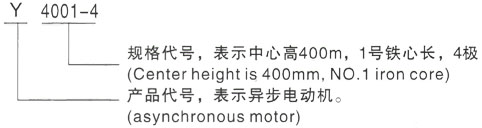 Y 4001-4

规格代号，表示中心高400m，1号铁心长，4极
(Center height is 400mm, NO.1 iron core)

产品代号，表示异步电动机。
(asynchronous motor)